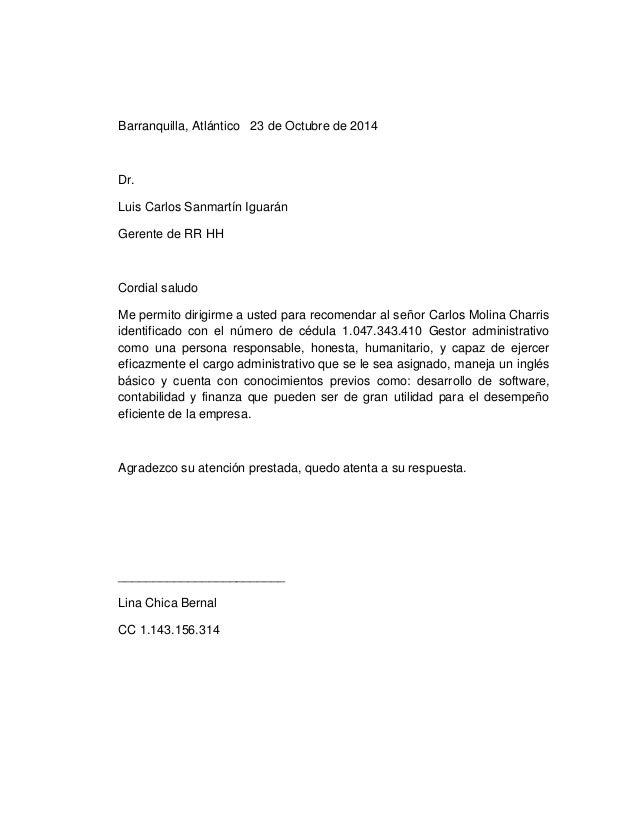 Barranquilla, Atlántico 23 de Octubre de 2014

Dr.

Luis Carlos Sanmartín Iguarán

Gerente de RR HH

Cordial saludo

Me permito dirigirme a usted para recomendar al señor Carlos Molina Charris identificado con el número de cédula 1.047.343.410 Gestor administrativo como una persona responsable, honesta, humanitario, y capaz de ejercer eficazmente el cargo administrativo que se le sea asignado, maneja un inglés básico y cuenta con conocimientos previos como: desarrollo de software, contabilidad y finanza que pueden ser de gran utilidad para el desempeño eficiente de la empresa.

Agradezco su atención prestada, quedo atenta a su respuesta.

Lina Chica Bernal

CC 1.143.156.314